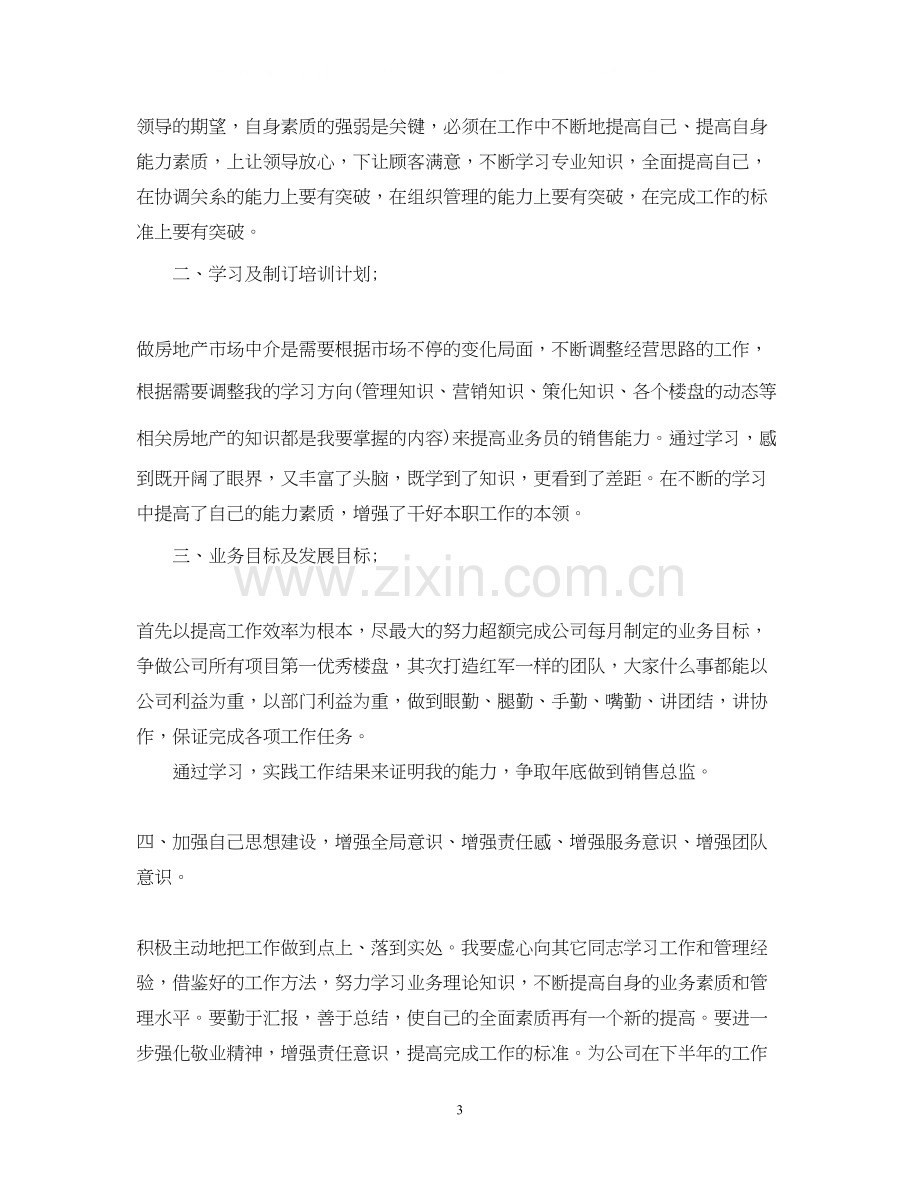 领导的期望，自身素质的强弱是关键，必须在工作中不断地提高自己、提高自身能力素质，上让领导放心，下让顾客满意，不断学习专业知识，全面提高自己，在协调关系的能力上要有突破，在组织管理的能力上要有突破，在完成工作的标准上要有突破。

二、学习及制订培训计划;

做房地产市场中介是需要根据市场不停的变化局面，不断调整经营思路的工作，根据需要调整我的学习方向(管理知识、营销知识、策化知识、各个楼盘的动态等相关房地产的知识都是我要掌握的内容)来提高业务员的销售能力。通过学习，感到既开阔了眼界，又丰富了头脑，既学到了知识，更看到了差距。在不断的学习中提高了自己的能力素质，增强了干好本职工作的本领。

三、业务目标及发展目标;

首先以提高工作效率为根本，尽最大的努力超额完成公司每月制定的业务目标，争做公司所有项目第一优秀楼盘，其次打造红军一样的团队，大家什么事都能以公司利益为重，以部门利益为重，做到眼勤、腿勤、手勤、嘴勤、讲团结，讲协作，保证完成各项工作任务。

通过学习，实践工作结果来证明我的能力，争取年底做到销售总监。

四、加强自己思想建设，增强全局意识、增强责任感、增强服务意识、增强团队意识。

积极主动地把工作做到点上、落到实处。我要虚心向其它同志学习工作和管理经验，借鉴好的工作方法，努力学习业务理论知识，不断提高自身的业务素质和管理水平。要勤于汇报，善于总结，使自己的全面素质再有一个新的提高。要进一步强化敬业精神，增强责任意识，提高完成工作的标准。为公司在下半年的工作

3

www.zixin.com.cn